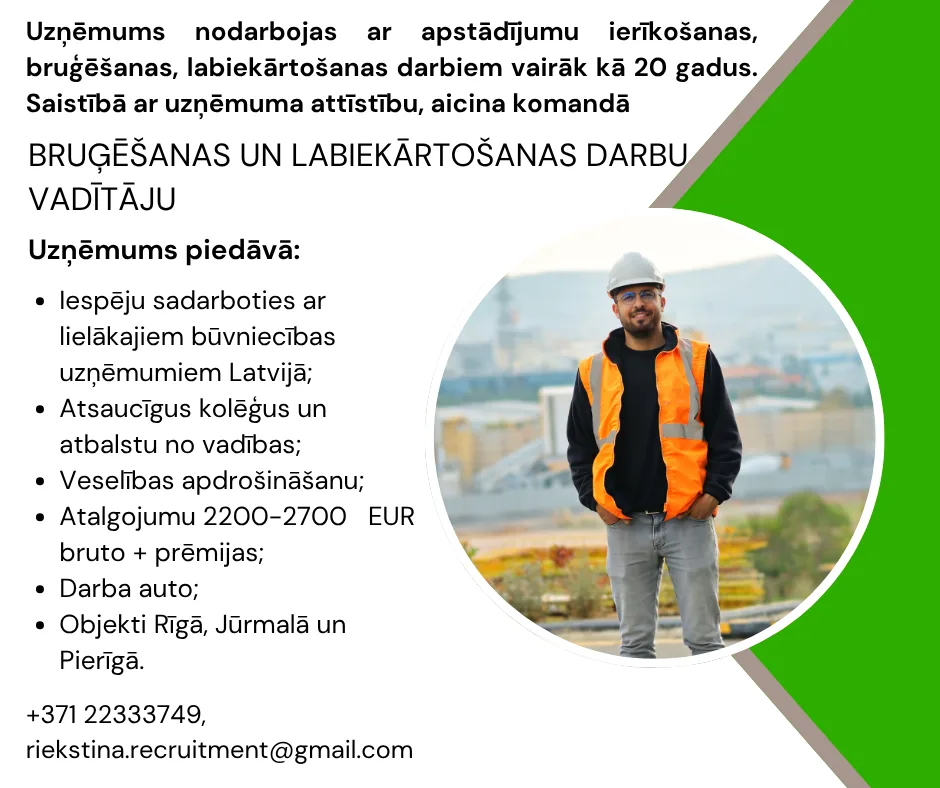 Uzņēmums nodarbojas ar apstādījumu ierīkošanas, bruģēšanas, labiekārtošanas darbiem vairāk kā 20 gadus. Saistībā ar uzņēmuma attīstību, aicina komandā

BRUĢĒŠANAS UN LABIEKĀRTOŠANAS DARBU VADĪTĀJU

Uzņēmums piedāvā:

• Iespēju sadarboties ar lielākajiem būvniecības uzņēmumiem Latvijā;
• Atsaucīgus kolēģus un atbalstu no vadības;
• Veselības apdrošināšanu;
• Atalgojumu 2200-2700 EUR bruto + prēmijas;
• Darba auto;
• Objekti Rīgā, Jūrmalā un Pierīgā.

+371 22333749,
riekstina.recruitment@gmail.com